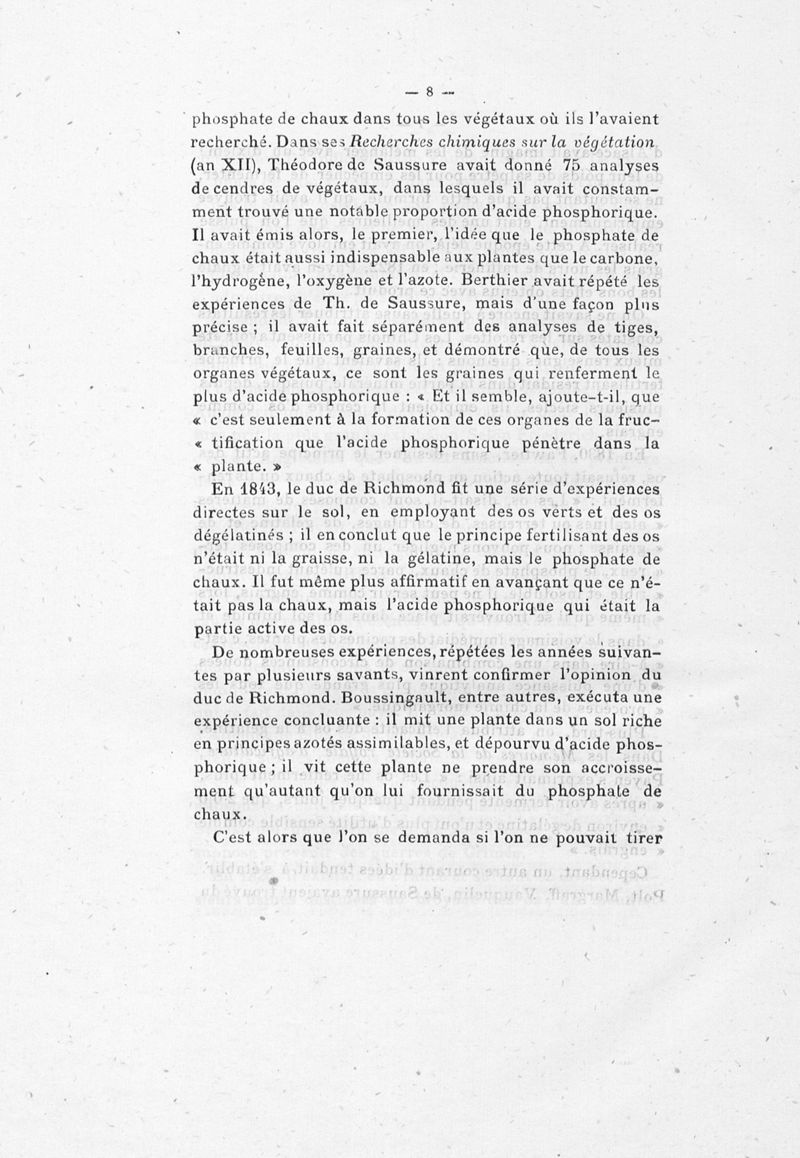 — 8 —

phosphate de chaux dans tous les végétaux où ils l'avaient recherché. Dans ses Recherches chimiques sur la végétation (an XII), Théodore de Saussure avait donné 75 analyses de cendres de végétaux, dans lesquels il avait constamment trouvé une notable proportion d'acide phosphorique. Il avait émis alors, le premier, l'idée que le phosphate de chaux était aussi indispensable aux plantes que le carbone, l'hydrogène, l'oxygène et l'azote. Berthier avait répété les expériences de Th. de Saussure, mais d'une façon plus précise ; il avait fait séparément des analyses de tiges, branches, feuilles, graines, et démontré que, de tous les organes végétaux, ce sont les graines qui renferment le plus d'acide phosphorique : « Et il semble, ajoute-t-il, que « c'est seulement à la formation de ces organes de la fruc- « tification que l'acide phosphorique pénètre dans la « plante. »

En 1843, le duc de Richmond fit une série d'expériences directes sur le sol, en employant des os verts et des os dégélatinés ; il en conclut que le principe fertilisant des os n'était ni la graisse, ni la gélatine, mais le phosphate de chaux. Il fut même plus affirmatif en avançant que ce n'était pas la chaux, mais l'acide phosphorique qui était la partie active des os.

De nombreuses expériences, répétées les années suivantes par plusieurs savants, vinrent confirmer l'opinion du duc de Richmond. Boussingault, entre autres, exécuta une expérience concluante : il mit une plante dans un sol riche en principes azotés assimilables, et dépourvu d'acide phosphorique ; il vit cette plante ne prendre son accroissement qu'autant qu'on lui fournissait du phosphate de chaux.

C'est alors que l'on se demanda si l'on ne pouvait tirer